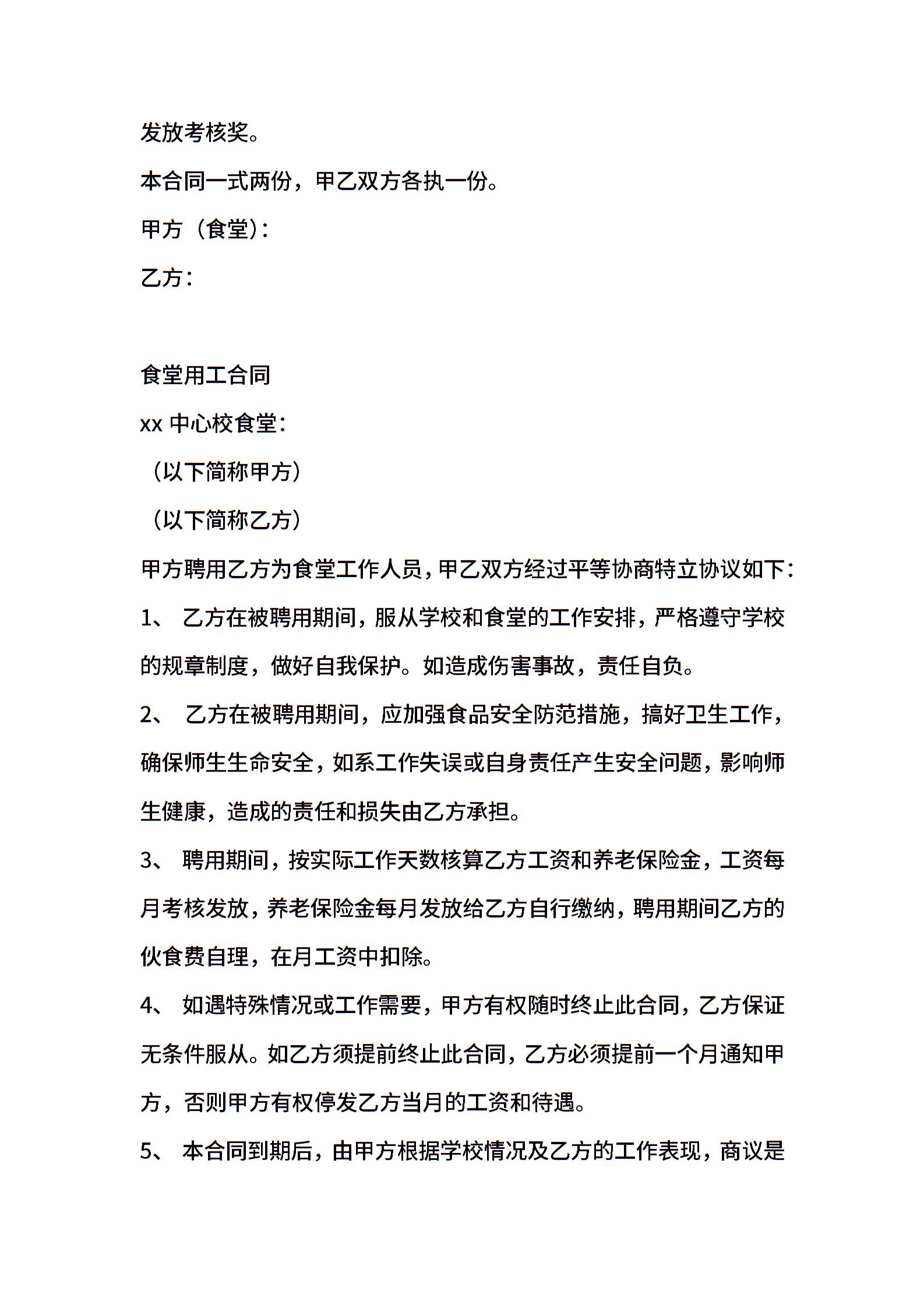 发放考核奖。

本合同一式两份，甲乙双方各执一份。

甲方（食堂）：

乙方：

食堂用工合同

xx 中心校食堂：

（以下简称甲方）

（以下简称乙方）

甲方聘用乙方为食堂工作人员，甲乙双方经过平等协商特立协议如下：

1、 乙方在被聘用期间，服从学校和食堂的工作安排，严格遵守学校的规章制度，做好自我保护。如造成伤害事故，责任自负。

2、 乙方在被聘用期间，应加强食品安全防范措施，搞好卫生工作，确保师生生命安全，如系工作失误或自身责任产生安全问题，影响师生健康，造成的责任和损失由乙方承担。

3、 聘用期间，按实际工作天数核算乙方工资和养老保险金，工资每月考核发放，养老保险金每月发放给乙方自行缴纳，聘用期间乙方的伙食费自理，在月工资中扣除。

4、 如遇特殊情况或工作需要，甲方有权随时终止此合同，乙方保证无条件服从。如乙方须提前终止此合同，乙方必须提前一个月通知甲方，否则甲方有权停发乙方当月的工资和待遇。

5、 本合同到期后，由甲方根据学校情况及乙方的工作表现，商议是